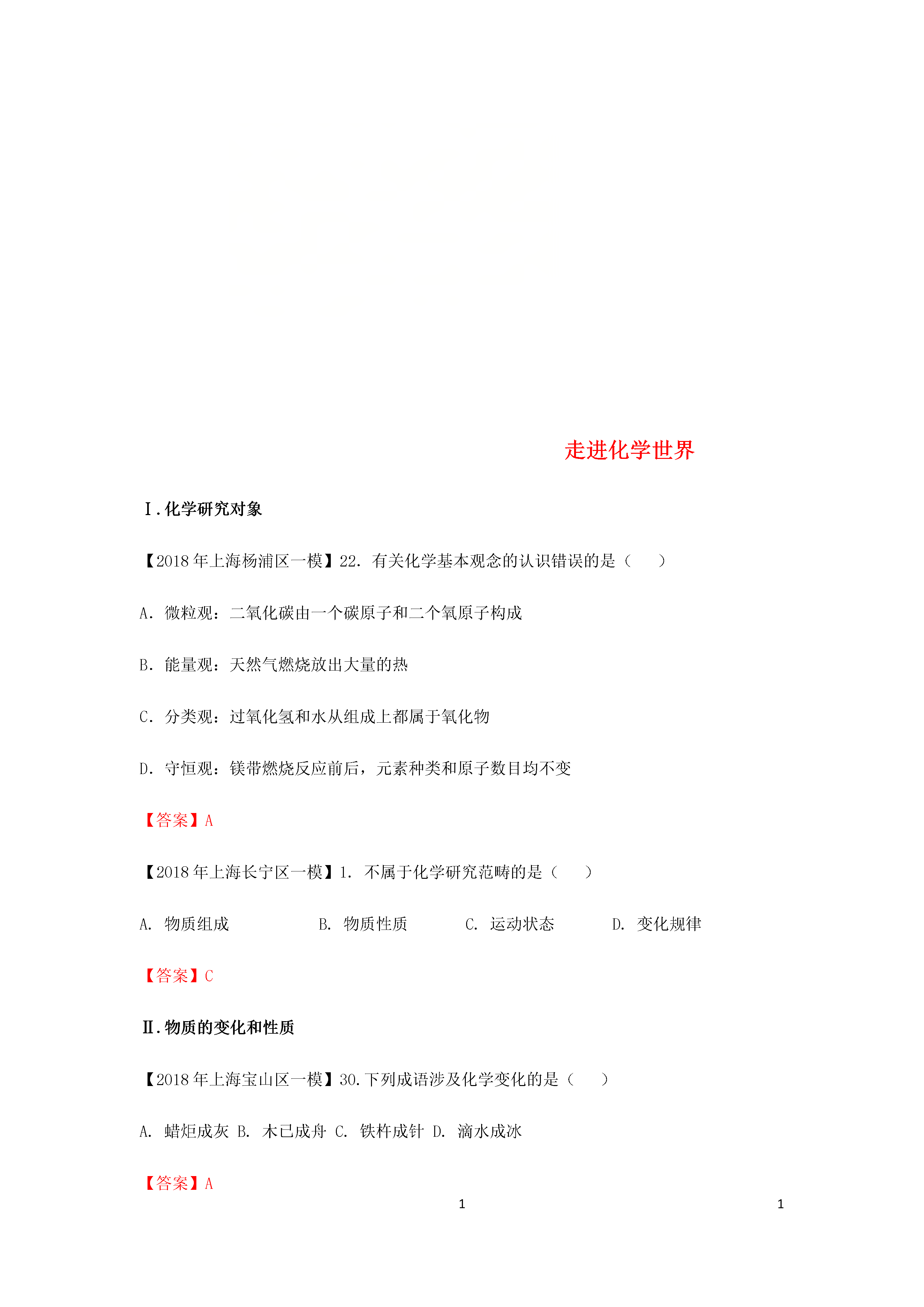 走进化学世界

Ⅰ.化学研究对象

【2018 年上海杨浦区一模】22. 有关化学基本观念的认识错误的是（　　）

A. 微粒观：二氧化碳由一个碳原子和二个氧原子构成

B. 能量观：天然气燃烧放出大量的热

C. 分类观：过氧化氢和水从组成上都属于氧化物

D. 守恒观：镁带燃烧反应前后，元素种类和原子数目均不变

【答案】A

【2018 年上海长宁区一模】1. 不属于化学研究范畴的是（　　）

A. 物质组成　　B. 物质性质　　C. 运动状态　　D. 变化规律

【答案】C

Ⅱ.物质的变化和性质

【2018 年上海宝山区一模】30.下列成语涉及化学变化的是（　　）

A. 蜡炬成灰 B. 木已成舟 C. 铁杵成针 D. 滴水成冰

【答案】A

1

1